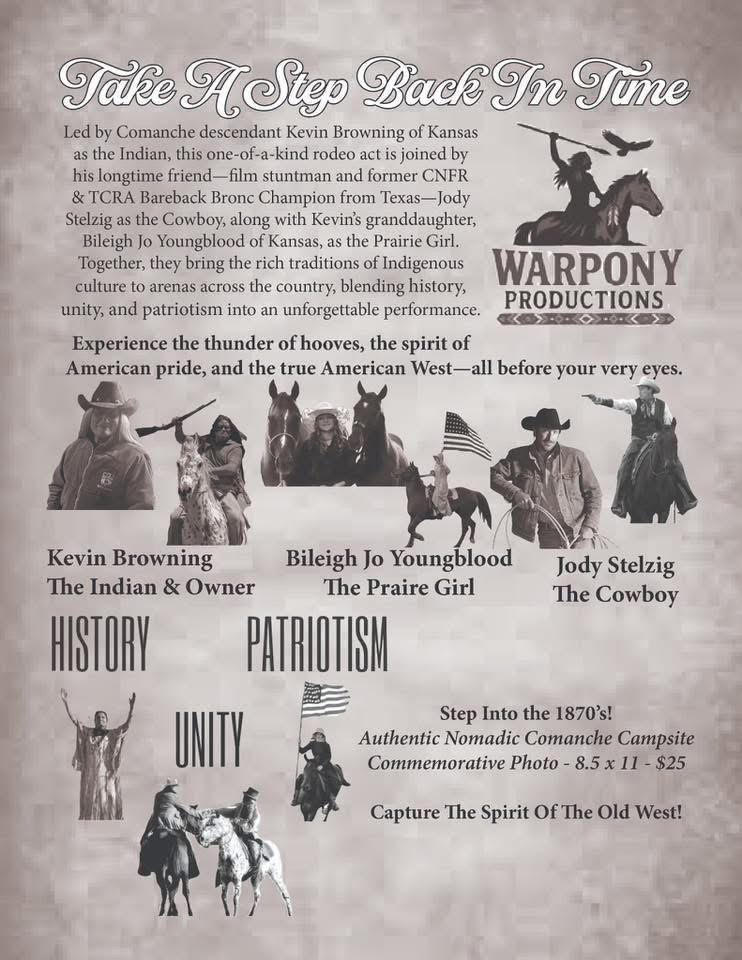 Take A Step Back In Time

Led by Comanche descendant Kevin Browning of Kansas as the Indian, this one-of-a-kind rodeo act is joined by his longtime friend—film stuntman and former CNFR & TCRA Bareback Bronc Champion from Texas—Jody Stelzig as the Cowboy, along with Kevin's granddaughter, Bileigh Jo Youngblood of Kansas, as the Prairie Girl. Together, they bring the rich traditions of Indigenous culture to arenas across the country, blending history, unity, and patriotism into an unforgettable performance.

WARPONY PRODUCTIONS

Experience the thunder of hooves, the spirit of American pride, and the true American West—all before your very eyes.

Kevin Browning
The Indian & Owner

Bileigh Jo Youngblood
The Praire Girl

Jody Stelzig
The Cowboy

HISTORY

PATRIOTISM

UNITY

Step Into the 1870's!
Authentic Nomadic Comanche Campsite
Commemorative Photo - 8.5 x 11 - $25

Capture The Spirit Of The Old West!